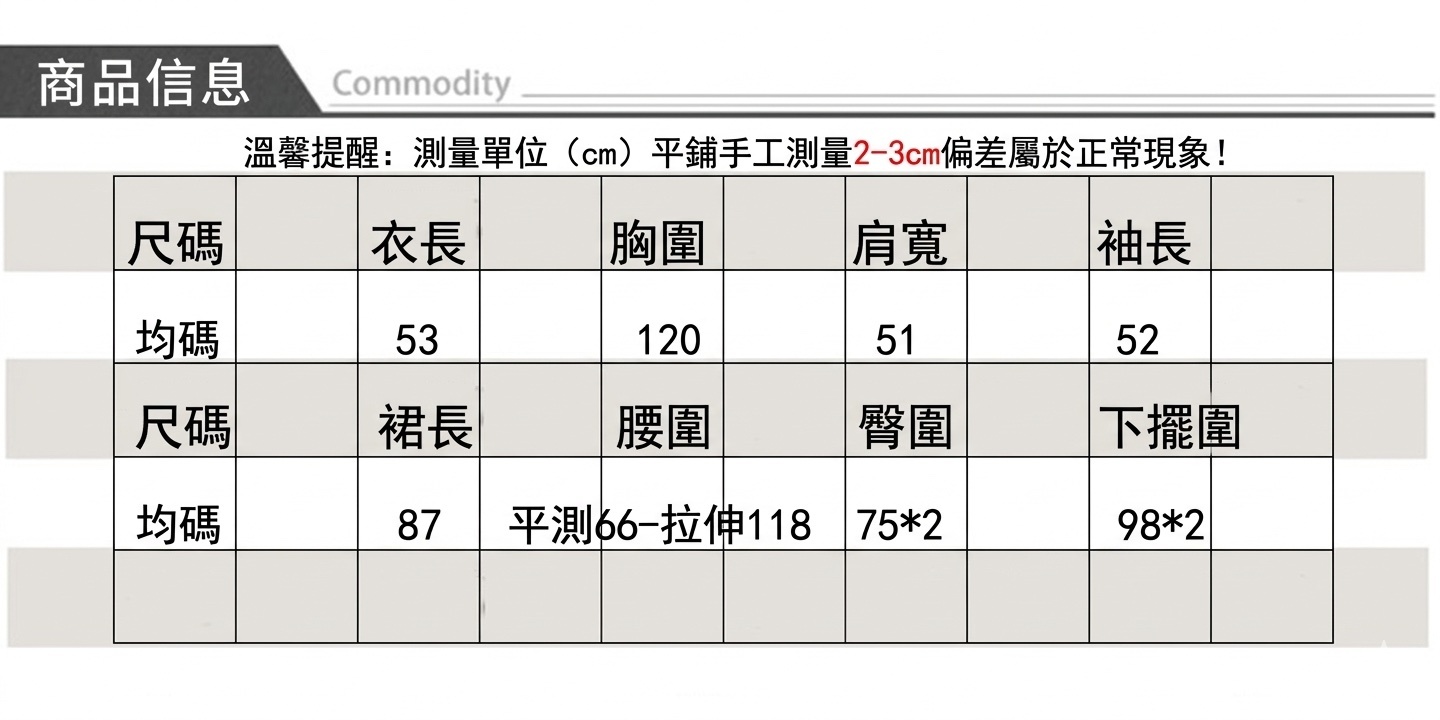 商品信息 Commodity

溫馨提醒：測量單位（cm）平鋪手工測量2-3cm偏差屬於正常現象！

| 尺碼 | 衣長 | 胸圍 | 肩寬 | 袖長 |
|---|---|---|---|---|
| 均碼 | 53 | 120 | 51 | 52 |
| 尺碼 | 裙長 | 腰圍 | 臀圍 | 下擺圍 |
| 均碼 | 87 | 平測66-拉伸118 | 75*2 | 98*2 |
| | | | | |